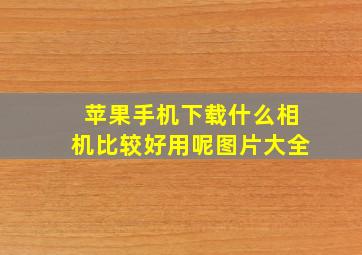 苹果手机下载什么相机比较好用呢图片大全